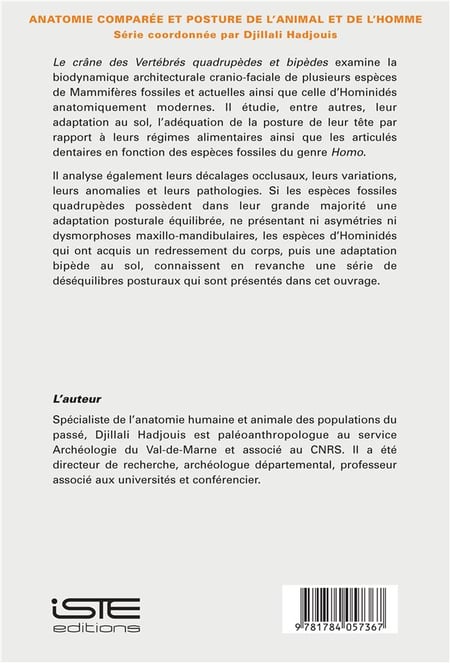 ANATOMIE COMPARÉE ET POSTURE DE L'ANIMAL ET DE L'HOMME
Série coordonnée par Djillali Hadjouis

Le crâne des Vertébrés quadrupèdes et bipèdes examine la biodynamique architecturale cranio-faciale de plusieurs espèces de Mammifères fossiles et actuelles ainsi que celle d'Hominidés anatomiquement modernes. Il étudie, entre autres, leur adaptation au sol, l'adéquation de la posture de leur tête par rapport à leurs régimes alimentaires ainsi que les articulés dentaires en fonction des espèces fossiles du genre Homo.

Il analyse également leurs décalages occlusaux, leurs variations, leurs anomalies et leurs pathologies. Si les espèces fossiles quadrupèdes possèdent dans leur grande majorité une adaptation posturale équilibrée, ne présentant ni asymétries ni dysmorphoses maxillo-mandibulaires, les espèces d'Hominidés qui ont acquis un redressement du corps, puis une adaptation bipède au sol, connaissent en revanche une série de déséquilibres posturaux qui sont présentés dans cet ouvrage.

L'auteur

Spécialiste de l'anatomie humaine et animale des populations du passé, Djillali Hadjouis est paléoanthropologue au service Archéologie du Val-de-Marne et associé au CNRS. Il a été directeur de recherche, archéologue départemental, professeur associé aux universités et conférencier.

iSTE editions

9 781784 057367